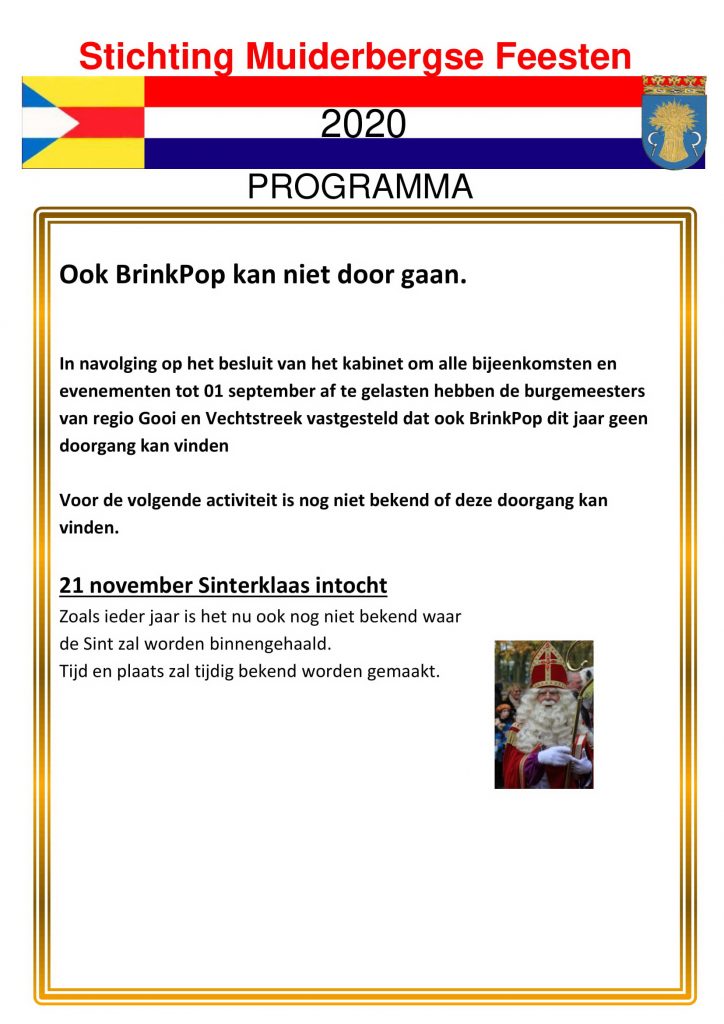 Stichting Muiderbergse Feesten

2020

PROGRAMMA

Ook BrinkPop kan niet door gaan.

In navolging op het besluit van het kabinet om alle bijeenkomsten en evenementen tot 01 september af te gelasten hebben de burgemeesters van regio Gooi en Vechtstreek vastgesteld dat ook BrinkPop dit jaar geen doorgang kan vinden

Voor de volgende activiteit is nog niet bekend of deze doorgang kan vinden.

21 november Sinterklaas intocht

Zoals ieder jaar is het nu ook nog niet bekend waar de Sint zal worden binnengehaald.
Tijd en plaats zal tijdig bekend worden gemaakt.